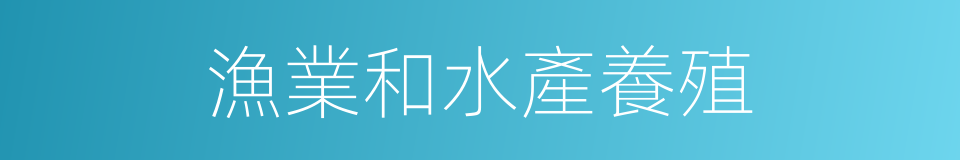 漁業和水產養殖